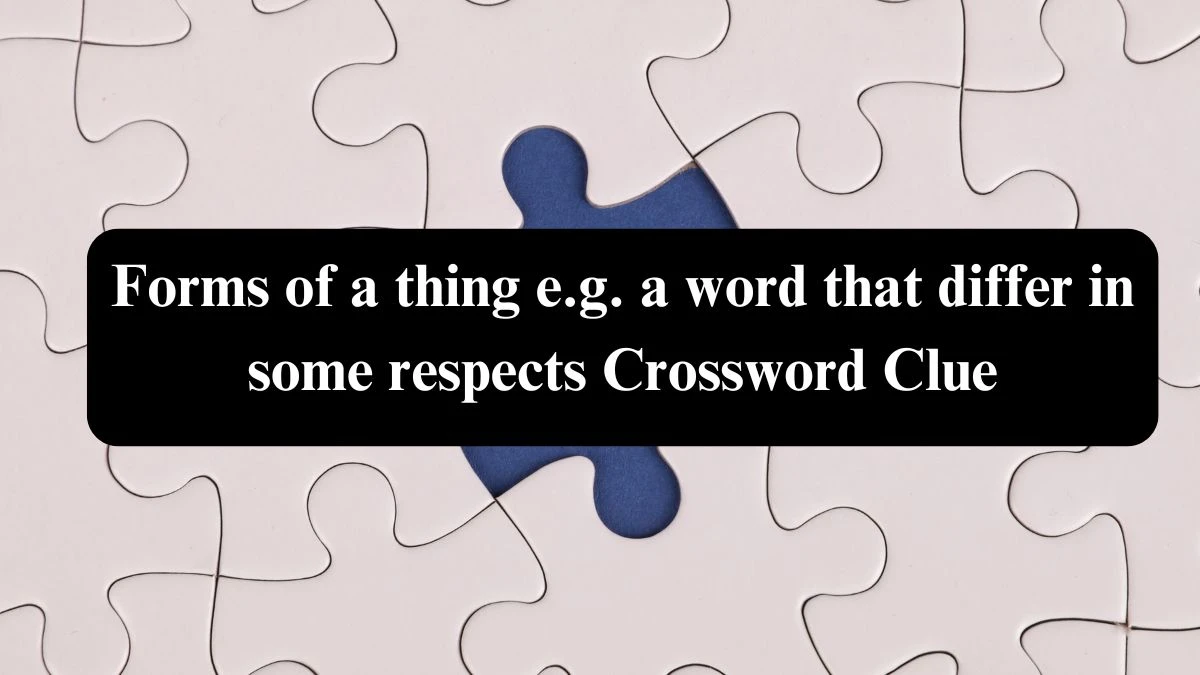 Forms of a thing e.g. a word that differ in some respects Crossword Clue